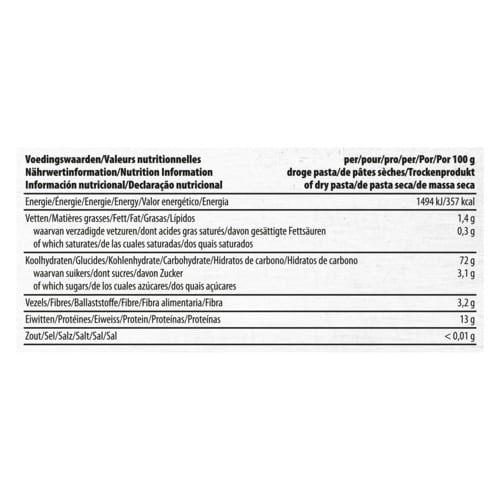 | Voedingswaarden/Valeurs nutritionnelles Nährwertinformation/Nutrition Information Información nutricional/Declaração nutricional | per/pour/pro/per/Por/Por 100 g droge pasta/de pâtes sèches/Trockenprodukt of dry pasta/de pasta seca/de massa seca |
|---|---|
| Energie/Énergie/Energie/Energy/Valor energético/Energia | 1494 kJ/357 kcal |
| Vetten/Matières grasses/Fett/Fat/Grasas/Lípidos | 1,4 g |
| waarvan verzadigde vetzuren/dont acides gras saturés/davon gesättigte Fettsäuren of which saturates/de las cuales saturadas/dos quais saturados | 0,3 g |
| Koolhydraten/Glucides/Kohlenhydrate/Carbohydrate/Hidratos de carbono/Hidratos de carbono | 72 g |
| waarvan suikers/dont sucres/davon Zucker of which sugars/de los cuales azúcares/dos quais açúcares | 3,1 g |
| Vezels/Fibres/Ballaststoffe/Fibre/Fibra alimentaria/Fibra | 3,2 g |
| Eiwitten/Protéines/Eiweiss/Protein/Proteínas/Proteínas | 13 g |
| Zout/Sel/Salz/Salt/Sal/Sal | < 0,01 g |